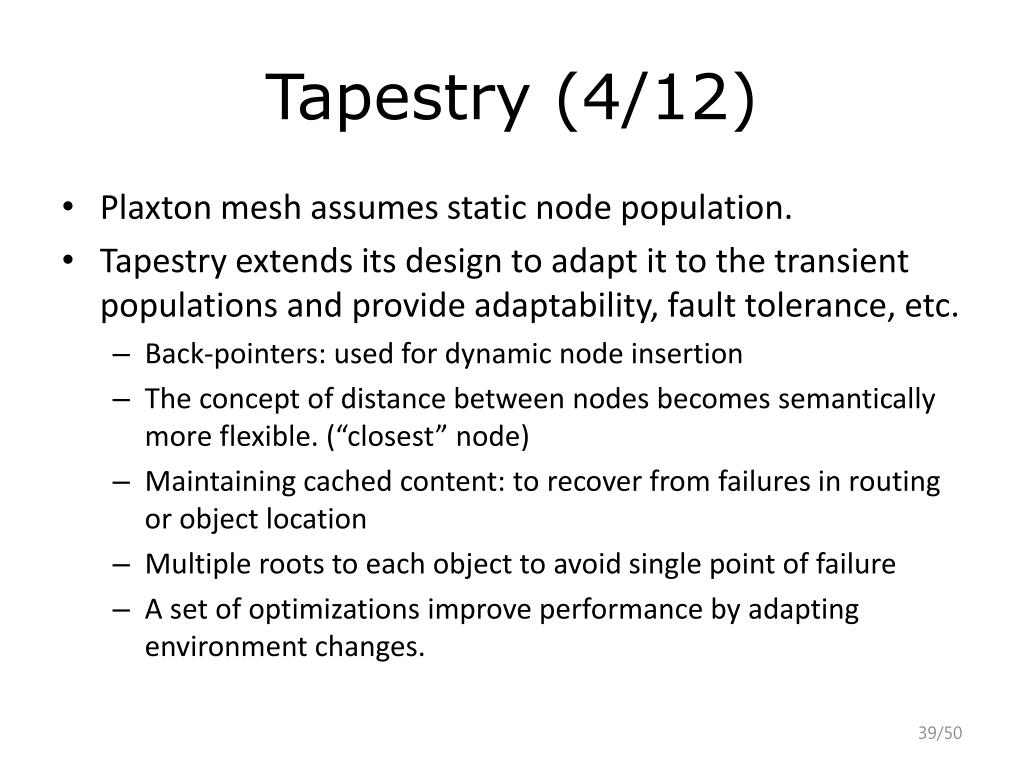 Tapestry (4/12)

• Plaxton mesh assumes static node population.
• Tapestry extends its design to adapt it to the transient populations and provide adaptability, fault tolerance, etc.
– Back-pointers: used for dynamic node insertion
– The concept of distance between nodes becomes semantically more flexible. (“closest” node)
– Maintaining cached content: to recover from failures in routing or object location
– Multiple roots to each object to avoid single point of failure
– A set of optimizations improve performance by adapting environment changes.

39/50